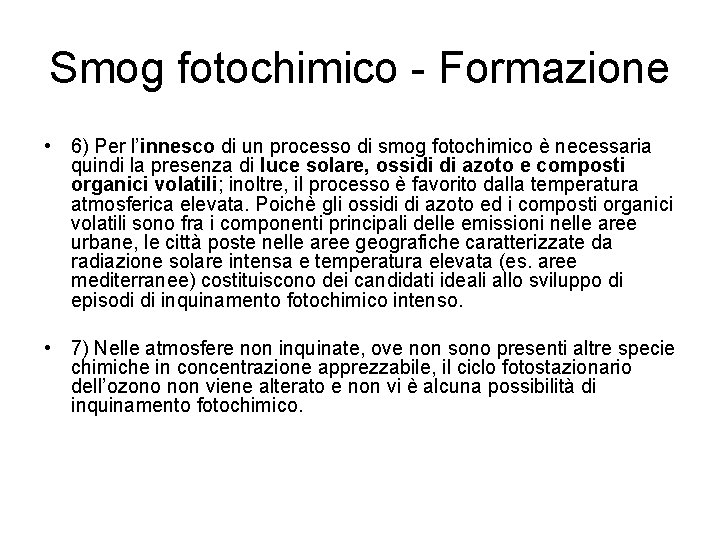 Smog fotochimico - Formazione

• 6) Per l'innesco di un processo di smog fotochimico è necessaria quindi la presenza di luce solare, ossidi di azoto e composti organici volatili; inoltre, il processo è favorito dalla temperatura atmosferica elevata. Poichè gli ossidi di azoto ed i composti organici volatili sono fra i componenti principali delle emissioni nelle aree urbane, le città poste nelle aree geografiche caratterizzate da radiazione solare intensa e temperatura elevata (es. aree mediterranee) costituiscono dei candidati ideali allo sviluppo di episodi di inquinamento fotochimico intenso.

• 7) Nelle atmosfere non inquinate, ove non sono presenti altre specie chimiche in concentrazione apprezzabile, il ciclo fotostazionario dell'ozono non viene alterato e non vi è alcuna possibilità di inquinamento fotochimico.